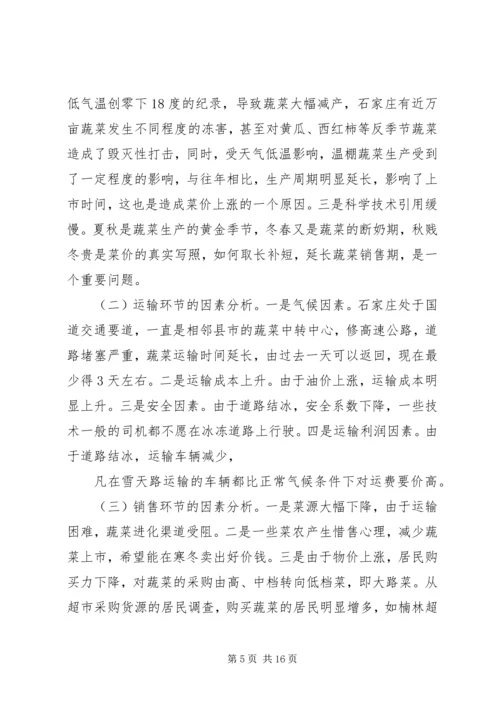 低气温创零下18度的纪录，导致蔬菜大幅减产，石家庄有近万亩蔬菜发生不同程度的冻害，甚至对黄瓜、西红柿等反季节蔬菜造成了毁灭性打击，同时，受天气低温影响，温棚蔬菜生产受到了一定程度的影响，与往年相比，生产周期明显延长，影响了上市时间，这也是造成菜价上涨的一个原因。三是科学技术引用缓慢。夏秋是蔬菜生产的黄金季节，冬春又是蔬菜的断奶期，秋贱冬贵是菜价的真实写照，如何取长补短，延长蔬菜销售期，是一个重要问题。

（二）运输环节的因素分析。一是气候因素。石家庄处于国道交通要道，一直是相邻县市的蔬菜中转中心，修高速公路，道路堵塞严重，蔬菜运输时间延长，由过去一天可以返回，现在最少得3天左右。二是运输成本上升。由于油价上涨，运输成本明显上升。三是安全因素。由于道路结冰，安全系数下降，一些技术一般的司机都不愿在冰冻道路上行驶。四是运输利润因素。由于道路结冰，运输车辆减少，

凡在雪天路运输的车辆都比正常气候条件下对运费要价高。

（三）销售环节的因素分析。一是菜源大幅下降，由于运输困难，蔬菜进化渠道受阻。二是一些菜农产生惜售心理，减少蔬菜上市，希望能在寒冬卖出好价钱。三是由于物价上涨，居民购买力下降，对蔬菜的采购由高、中档转向低档菜，即大路菜。从超市采购货源的居民调查，购买蔬菜的居民明显增多，如楠林超

第5页 共16页